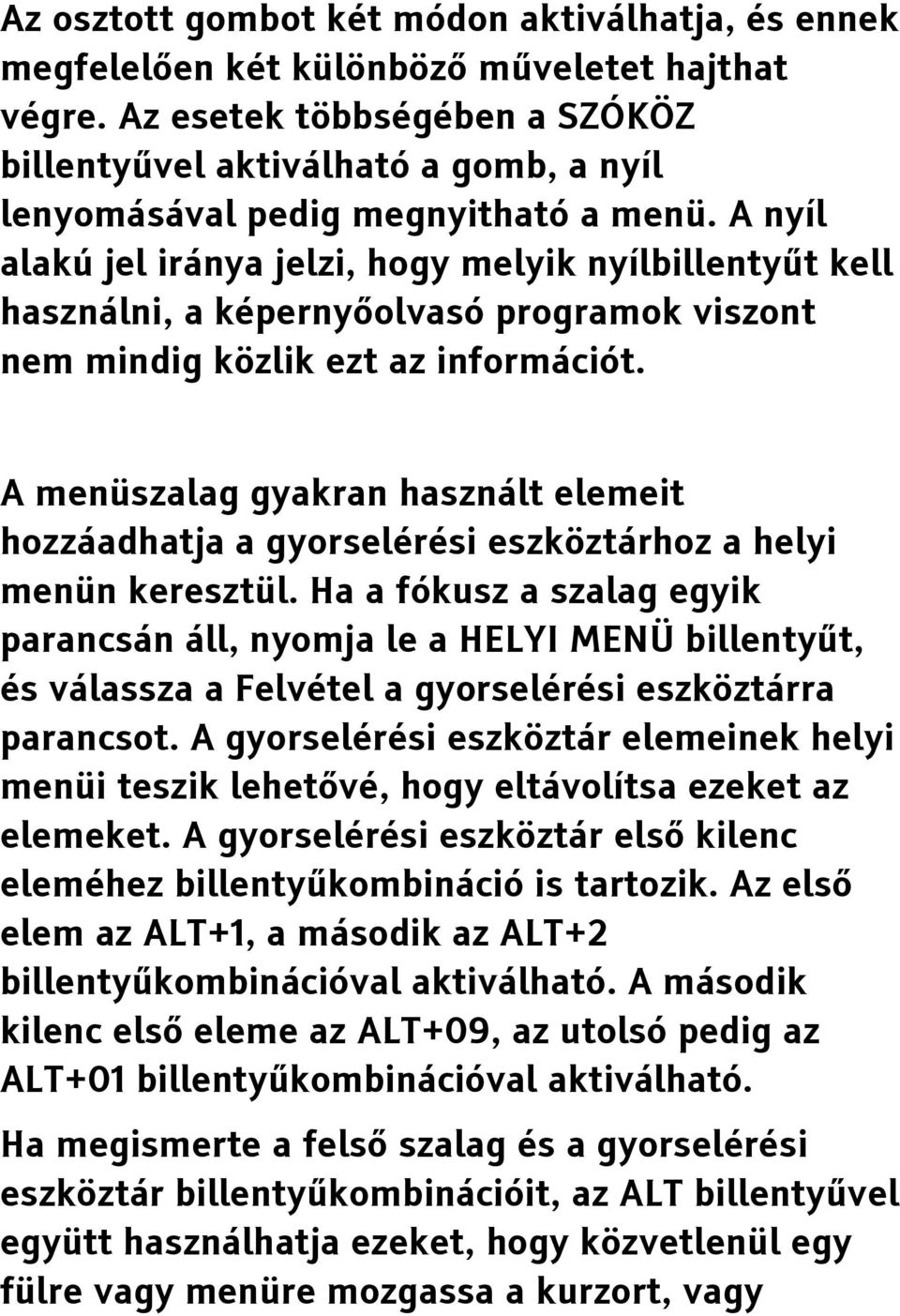 Az osztott gombot két módon aktiválhatja, és ennek megfelelően két különböző műveletet hajthat végre. Az esetek többségében a SZÓKÖZ billentyűvel aktiválható a gomb, a nyíl lenyomásával pedig megnyitható a menü. A nyíl alakú jel iránya jelzi, hogy melyik nyílbillentyűt kell használni, a képernyőolvasó programok viszont nem mindig közlik ezt az információt.

A menüszalag gyakran használt elemeit hozzáadhatja a gyorselérési eszköztárhoz a helyi menün keresztül. Ha a fókusz a szalag egyik parancsán áll, nyomja le a HELYI MENÜ billentyűt, és válassza a Felvétel a gyorselérési eszköztárra parancsot. A gyorselérési eszköztár elemeinek helyi menüi teszik lehetővé, hogy eltávolítsa ezeket az elemeket. A gyorselérési eszköztár első kilenc eleméhez billentyűkombináció is tartozik. Az első elem az ALT+1, a második az ALT+2 billentyűkombinációval aktiválható. A második kilenc első eleme az ALT+09, az utolsó pedig az ALT+01 billentyűkombinációval aktiválható.

Ha megismerte a felső szalag és a gyorselérési eszköztár billentyűkombinációit, az ALT billentyűvel együtt használhatja ezeket, hogy közvetlenül egy fülre vagy menüre mozgassa a kurzort, vagy